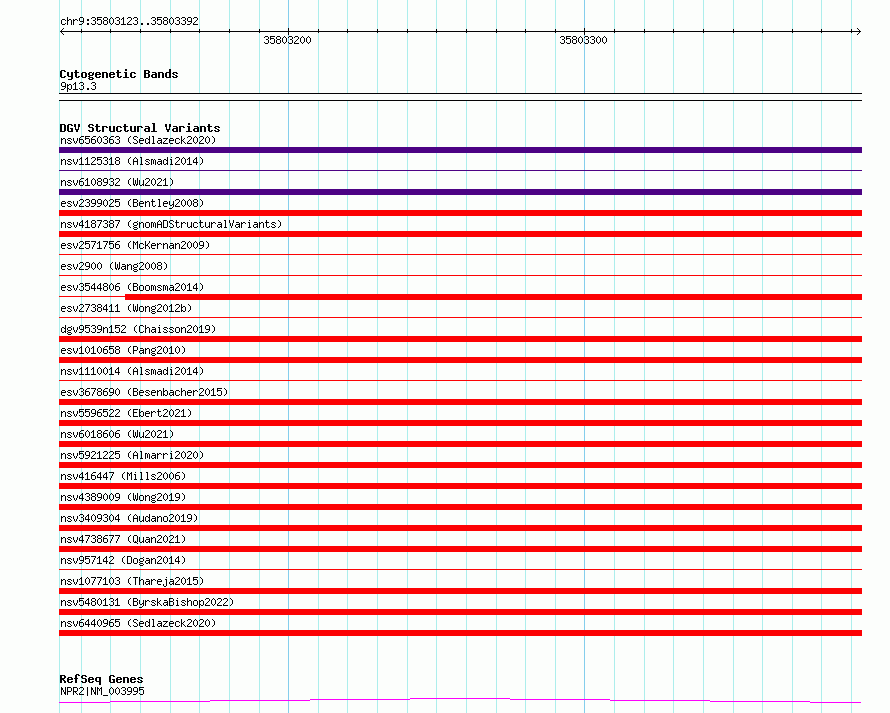 chr9:35803123..35803392

35803200

35803300

Cytogenetic Bands
9p13.3

DGV Structural Variants
nsv6560363 (Sedlazeck2020)
nsv1125318 (Alsmadi2014)
nsv6108932 (Wu2021)
esv2399025 (Bentley2008)
nsv4187387 (gnomADStructuralVariants)
esv2571756 (McKernan2009)
esv2900 (Wang2008)
esv3544806 (Boomsma2014)
esv2738411 (Wong2012b)
dgv9539n152 (Chaisson2019)
esv1010658 (Pang2010)
nsv1110014 (Alsmadi2014)
esv3678690 (Besenbacher2015)
nsv5596522 (Ebert2021)
nsv6018606 (Wu2021)
nsv5921225 (Almarri2020)
nsv416447 (Mills2006)
nsv4389009 (Wong2019)
nsv3409304 (Audano2019)
nsv4738677 (Quan2021)
nsv957142 (Dogan2014)
nsv1077103 (Thareja2015)
nsv5480131 (ByrskaBishop2022)
nsv6440965 (Sedlazeck2020)

RefSeq Genes
NPR2|NM_003995